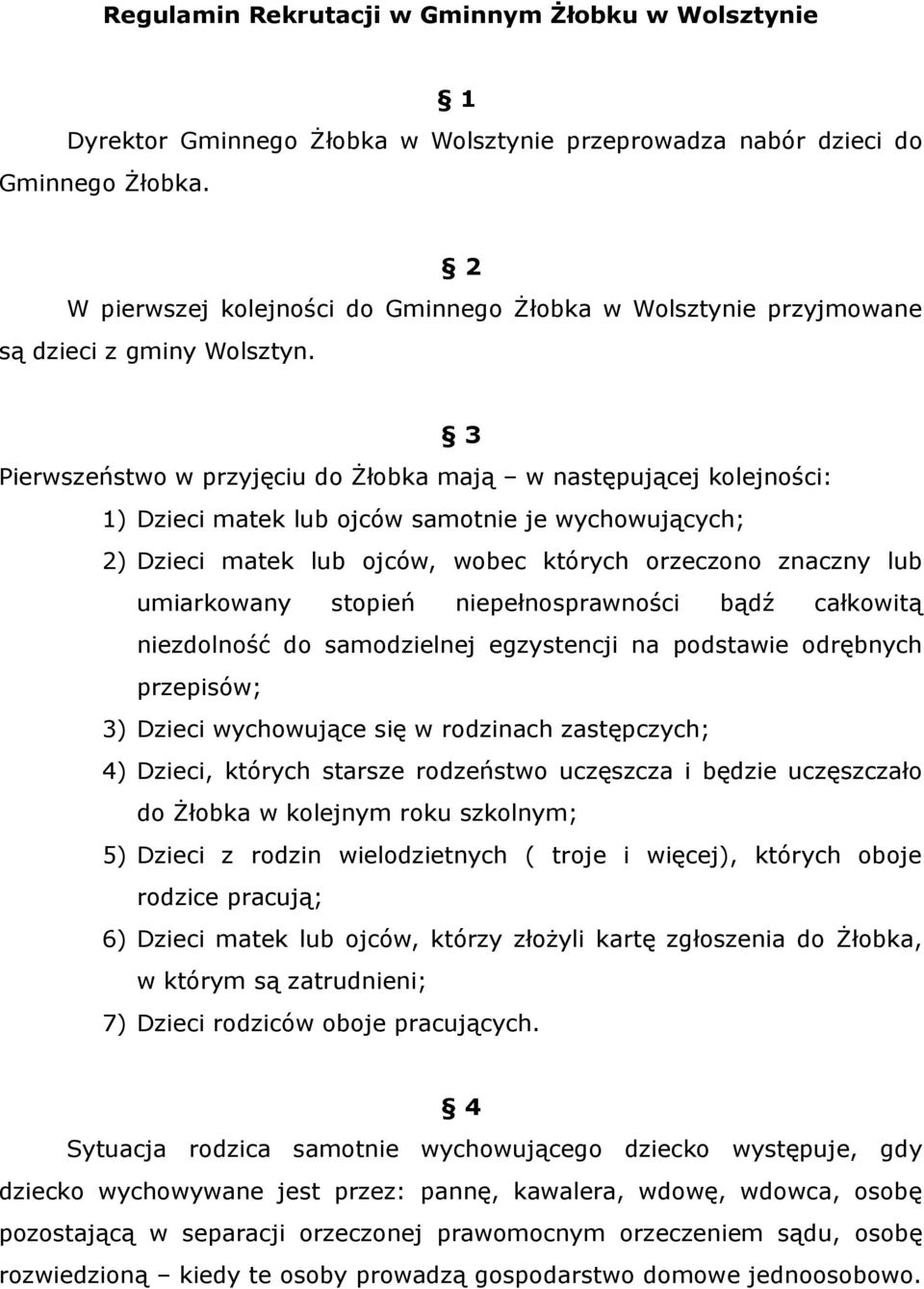 Regulamin Rekrutacji w Gminnym Żłobku w Wolsztynie

§ 1

Dyrektor Gminnego Żłobka w Wolsztynie przeprowadza nabór dzieci do Gminnego Żłobka.

§ 2

W pierwszej kolejności do Gminnego Żłobka w Wolsztynie przyjmowane są dzieci z gminy Wolsztyn.

§ 3

Pierwszeństwo w przyjęciu do Żłobka mają – w następującej kolejności:

1) Dzieci matek lub ojców samotnie je wychowujących;
2) Dzieci matek lub ojców, wobec których orzeczono znaczny lub umiarkowany stopień niepełnosprawności bądź całkowitą niezdolność do samodzielnej egzystencji na podstawie odrębnych przepisów;
3) Dzieci wychowujące się w rodzinach zastępczych;
4) Dzieci, których starsze rodzeństwo uczęszcza i będzie uczęszczało do Żłobka w kolejnym roku szkolnym;
5) Dzieci z rodzin wielodzietnych ( troje i więcej), których oboje rodzice pracują;
6) Dzieci matek lub ojców, którzy złożyli kartę zgłoszenia do Żłobka, w którym są zatrudnieni;
7) Dzieci rodziców oboje pracujących.

§ 4

Sytuacja rodzica samotnie wychowującego dziecko występuje, gdy dziecko wychowywane jest przez: pannę, kawalera, wdowę, wdowca, osobę pozostającą w separacji orzeczonej prawomocnym orzeczeniem sądu, osobę rozwiedzioną – kiedy te osoby prowadzą gospodarstwo domowe jednoosobowo.